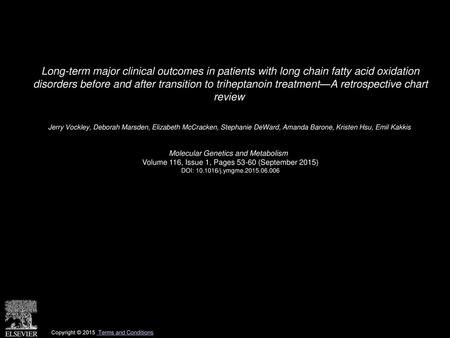 Long-term major clinical outcomes in patients with long chain fatty acid oxidation disorders before and after transition to triheptanoin treatment—A retrospective chart review

Jerry Vockley, Deborah Marsden, Elizabeth McCracken, Stephanie DeWard, Amanda Barone, Kristen Hsu, Emil Kakkis

Molecular Genetics and Metabolism
Volume 116, Issue 1, Pages 53-60 (September 2015)
DOI: 10.1016/j.ymgme.2015.06.006

ELSEVIER

Copyright © 2015 Terms and Conditions